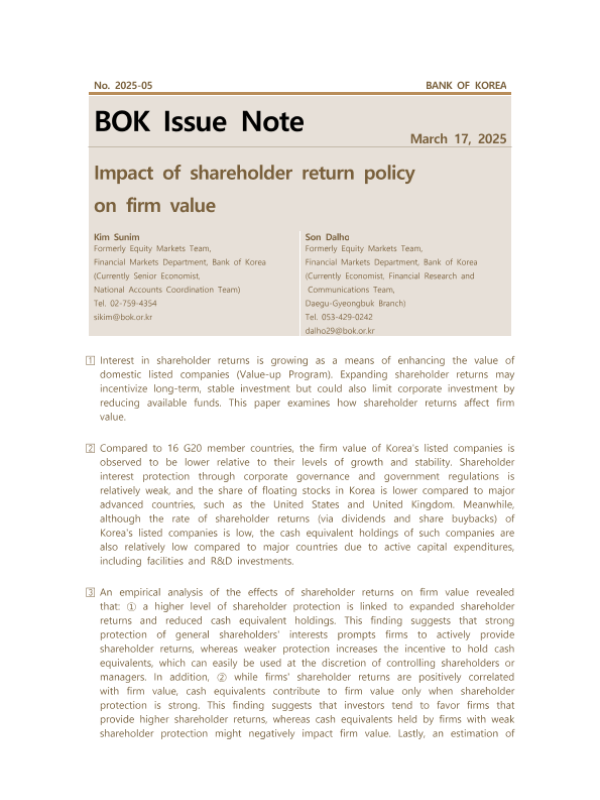 No. 2025-05

BANK OF KOREA

BOK Issue Note

March 17, 2025

Impact of shareholder return policy on firm value

Kim Sunim
Formerly Equity Markets Team,
Financial Markets Department, Bank of Korea
(Currently Senior Economist,
National Accounts Coordination Team)
Tel. 02-759-4354
sikim@bok.or.kr

Son Dalho
Formerly Equity Markets Team,
Financial Markets Department, Bank of Korea
(Currently Economist, Financial Research and Communications Team,
Daegu-Gyeongbuk Branch)
Tel. 053-429-0242
dalho29@bok.or.kr

1 Interest in shareholder returns is growing as a means of enhancing the value of domestic listed companies (Value-up Program). Expanding shareholder returns may incentivize long-term, stable investment but could also limit corporate investment by reducing available funds. This paper examines how shareholder returns affect firm value.

2 Compared to 16 G20 member countries, the firm value of Korea's listed companies is observed to be lower relative to their levels of growth and stability. Shareholder interest protection through corporate governance and government regulations is relatively weak, and the share of floating stocks in Korea is lower compared to major advanced countries, such as the United States and United Kingdom. Meanwhile, although the rate of shareholder returns (via dividends and share buybacks) of Korea's listed companies is low, the cash equivalent holdings of such companies are also relatively low compared to major countries due to active capital expenditures, including facilities and R&D investments.

3 An empirical analysis of the effects of shareholder returns on firm value revealed that: ① a higher level of shareholder protection is linked to expanded shareholder returns and reduced cash equivalent holdings. This finding suggests that strong protection of general shareholders' interests prompts firms to actively provide shareholder returns, whereas weaker protection increases the incentive to hold cash equivalents, which can easily be used at the discretion of controlling shareholders or managers. In addition, ② while firms' shareholder returns are positively correlated with firm value, cash equivalents contribute to firm value only when shareholder protection is strong. This finding suggests that investors tend to favor firms that provide higher shareholder returns, whereas cash equivalents held by firms with weak shareholder protection might negatively impact firm value. Lastly, an estimation of